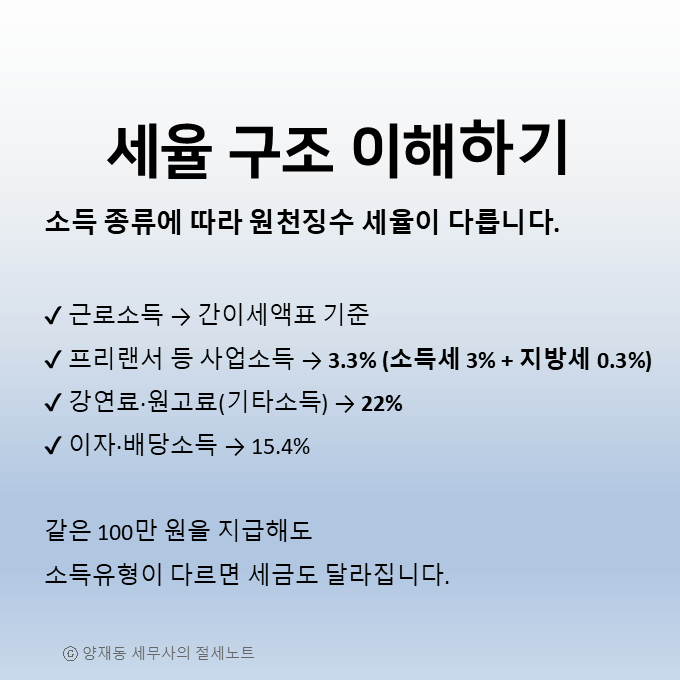 세율 구조 이해하기

소득 종류에 따라 원천징수 세율이 다릅니다.

✓ 근로소득 → 간이세액표 기준
✓ 프리랜서 등 사업소득 → 3.3% (소득세 3% + 지방세 0.3%)
✓ 강연료·원고료(기타소득) → 22%
✓ 이자·배당소득 → 15.4%

같은 100만 원을 지급해도
소득유형이 다르면 세금도 달라집니다.

ⓒ 양재동 세무사의 절세노트